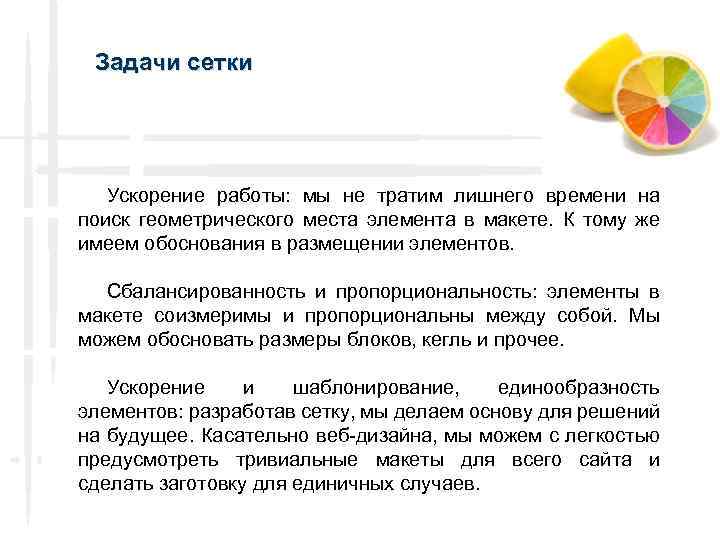 Задачи сетки

Ускорение работы: мы не тратим лишнего времени на поиск геометрического места элемента в макете. К тому же имеем обоснования в размещении элементов.

Сбалансированность и пропорциональность: элементы в макете соизмеримы и пропорциональны между собой. Мы можем обосновать размеры блоков, кегль и прочее.

Ускорение и шаблонирование, единообразность элементов: разработав сетку, мы делаем основу для решений на будущее. Касательно веб-дизайна, мы можем с легкостью предусмотреть тривиальные макеты для всего сайта и сделать заготовку для единичных случаев.